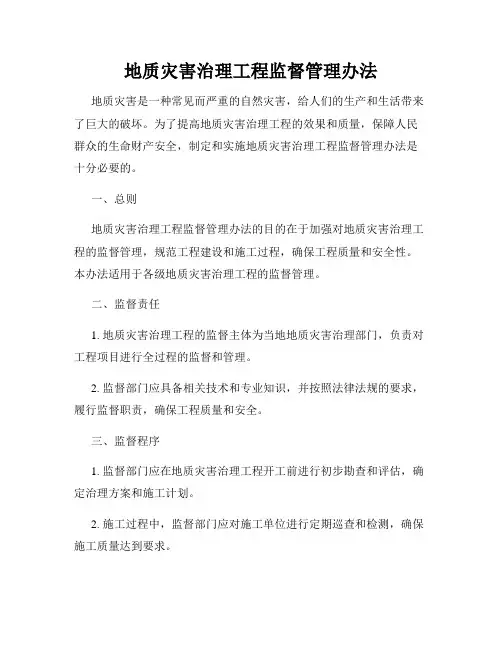 地质灾害治理工程监督管理办法

地质灾害是一种常见而严重的自然灾害，给人们的生产和生活带来了巨大的破坏。为了提高地质灾害治理工程的效果和质量，保障人民群众的生命财产安全，制定和实施地质灾害治理工程监督管理办法是十分必要的。

一、总则

地质灾害治理工程监督管理办法的目的在于加强对地质灾害治理工程的监督管理，规范工程建设和施工过程，确保工程质量和安全性。本办法适用于各级地质灾害治理工程的监督管理。

二、监督责任

1. 地质灾害治理工程的监督主体为当地地质灾害治理部门，负责对工程项目进行全过程的监督和管理。

2. 监督部门应具备相关技术和专业知识，并按照法律法规的要求，履行监督职责，确保工程质量和安全。

三、监督程序

1. 监督部门应在地质灾害治理工程开工前进行初步勘查和评估，确定治理方案和施工计划。

2. 施工过程中，监督部门应对施工单位进行定期巡查和检测，确保施工质量达到要求。